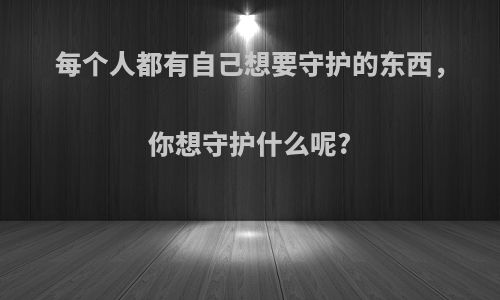 每个人都有自己想要守护的东西，

你想守护什么呢？